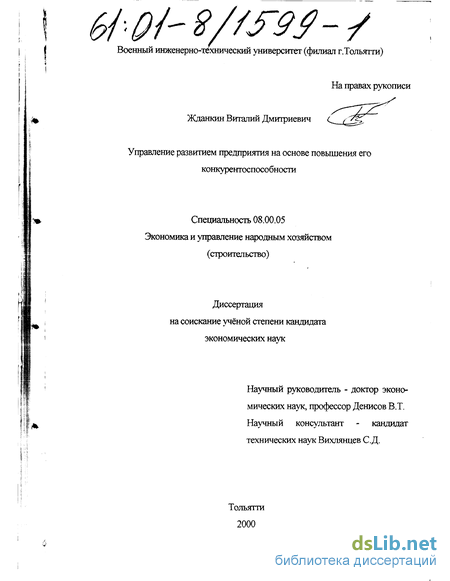 61:01-8/1599-1

Военный инженерно-технический университет (филиал г.Тольятти)

На правах рукописи

Жданкин Виталий Дмитриевич

Управление развитием предприятия на основе повышения его конкурентоспособности

Специальность 08.00.05
Экономика и управление народным хозяйством
(строительство)

Диссертация
на соискание учёной степени кандидата
экономических наук

Научный руководитель - доктор экономических наук, профессор Денисов В.Т.
Научный консультант - кандидат технических наук Вихлянцев С.Д.

Тольятти
2000

dsLib.net
библиотека диссертаций